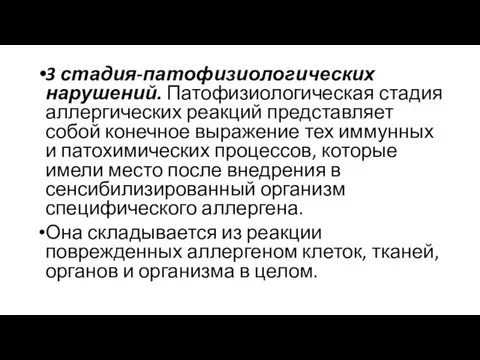 •3 стадия-патофизиологических нарушений. Патофизиологическая стадия аллергических реакций представляет собой конечное выражение тех иммунных и патохимических процессов, которые имели место после внедрения в сенсибилизированный организм специфического аллергена.

•Она складывается из реакции поврежденных аллергеном клеток, тканей, органов и организма в целом.